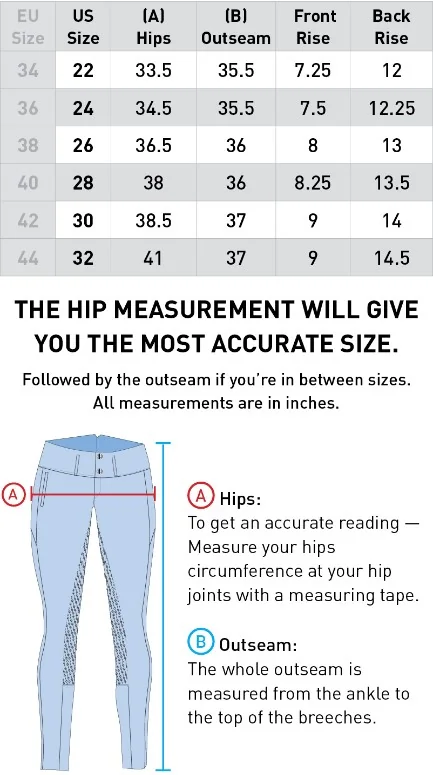 | EU Size | US Size | (A) Hips | (B) Outseam | Front Rise | Back Rise |
|---|---|---|---|---|---|
| 34 | 22 | 33.5 | 35.5 | 7.25 | 12 |
| 36 | 24 | 34.5 | 35.5 | 7.5 | 12.25 |
| 38 | 26 | 36.5 | 36 | 8 | 13 |
| 40 | 28 | 38 | 36 | 8.25 | 13.5 |
| 42 | 30 | 38.5 | 37 | 9 | 14 |
| 44 | 32 | 41 | 37 | 9 | 14.5 |

THE HIP MEASUREMENT WILL GIVE YOU THE MOST ACCURATE SIZE.

Followed by the outseam if you're in between sizes. All measurements are in inches.

A

A Hips:
To get an accurate reading — Measure your hips circumference at your hip joints with a measuring tape.

B Outseam:
The whole outseam is measured from the ankle to the top of the breeches.